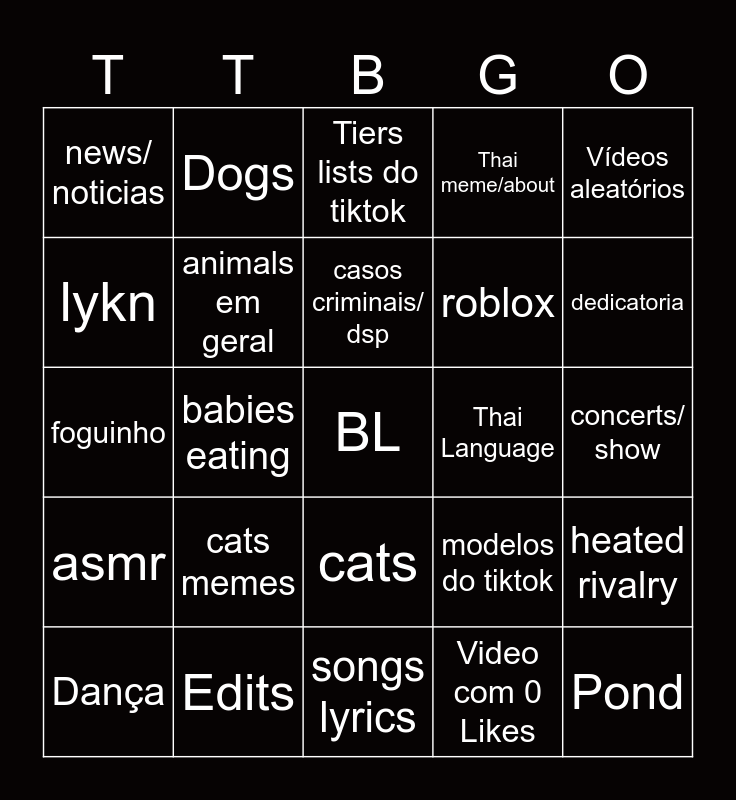 | T | T | B | G | O |
|---|---|---|---|---|
| news/ noticias | Dogs | Tiers lists do tiktok | Thai meme/about | Vídeos aleatórios |
| lykn | animals em geral | casos criminais/ dsp | roblox | dedicatoria |
| foguinho | babies eating | BL | Thai Language | concerts/ show |
| asmr | cats memes | cats | modelos do tiktok | heated rivalry |
| Dança | Edits | songs lyrics | Video com 0 Likes | Pond |